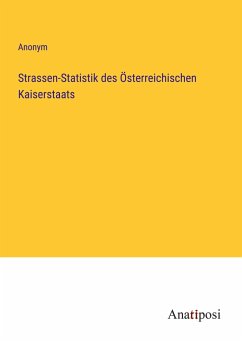 Anonym

Strassen-Statistik des Österreichischen Kaiserstaats

Anatiposi